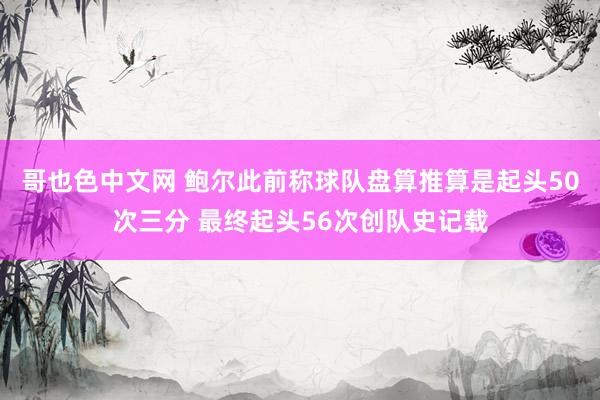 哥也色中文网 鲍尔此前称球队盘算推算是起头50次三分 最终起头56次创队史记载